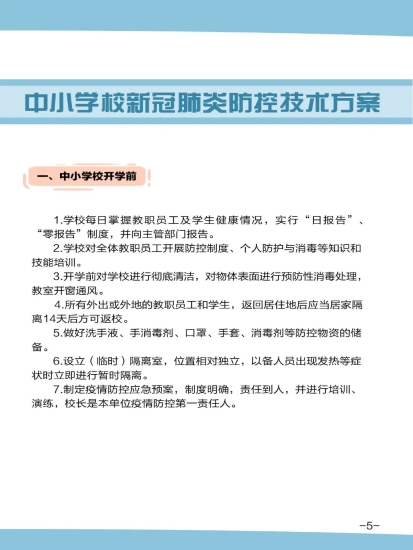 中小学校新冠肺炎防控技术方案

一、中小学校开学前

1.学校每日掌握教职员工及学生健康情况，实行“日报告”、“零报告”制度，并向主管部门报告。

2.学校对全体教职员工开展防控制度、个人防护与消毒等知识和技能培训。

3.开学前对学校进行彻底清洁，对物体表面进行预防性消毒处理，教室开窗通风。

4.所有外出或外地的教职员工和学生，返回居住地后应当居家隔离14天后方可返校。

5.做好洗手液、手消毒剂、口罩、手套、消毒剂等防控物资的储备。

6.设立（临时）隔离室，位置相对独立，以备人员出现发热等症状时立即进行暂时隔离。

7.制定疫情防控应急预案，制度明确，责任到人，并进行培训、演练，校长是本单位疫情防控第一责任人。

-5-